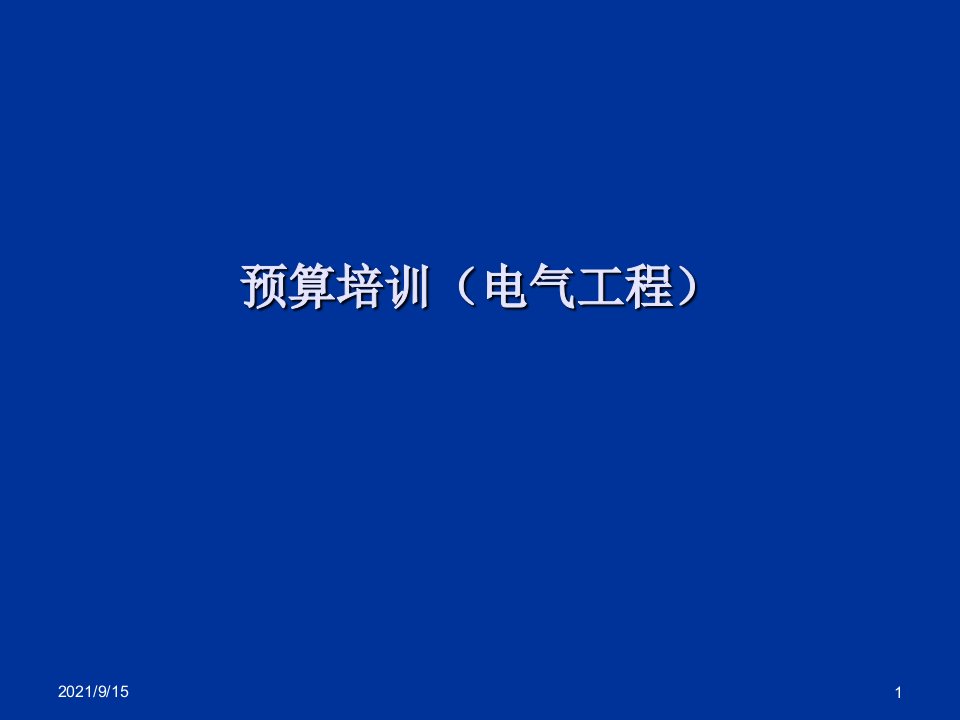 预算培训（电气工程）

2021/9/15

1